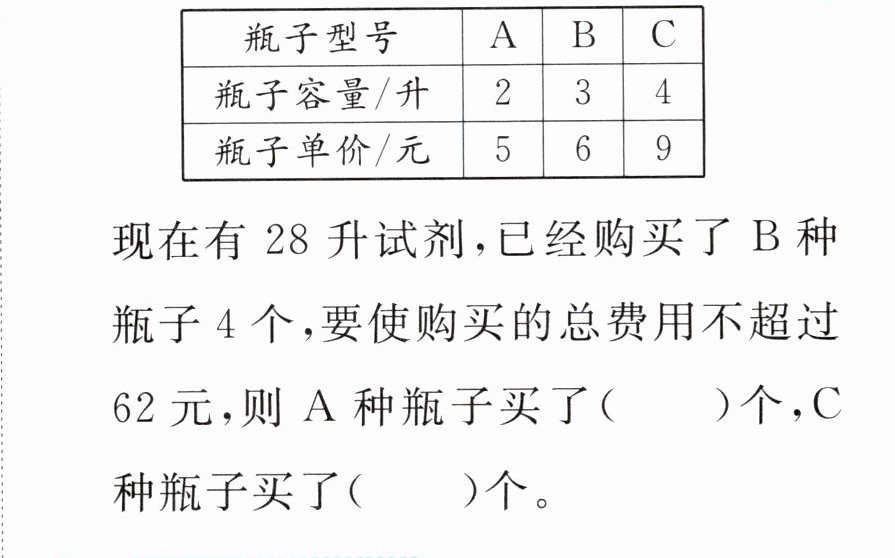 | 瓶子型号 | A | B | C |
|---|---|---|---|
| 瓶子容量/升 | 2 | 3 | 4 |
| 瓶子单价/元 | 5 | 6 | 9 |

现在有28升试剂,已经购买了B种瓶子4个,要使购买的总费用不超过62元,则A种瓶子买了(   )个,C种瓶子买了(   )个。